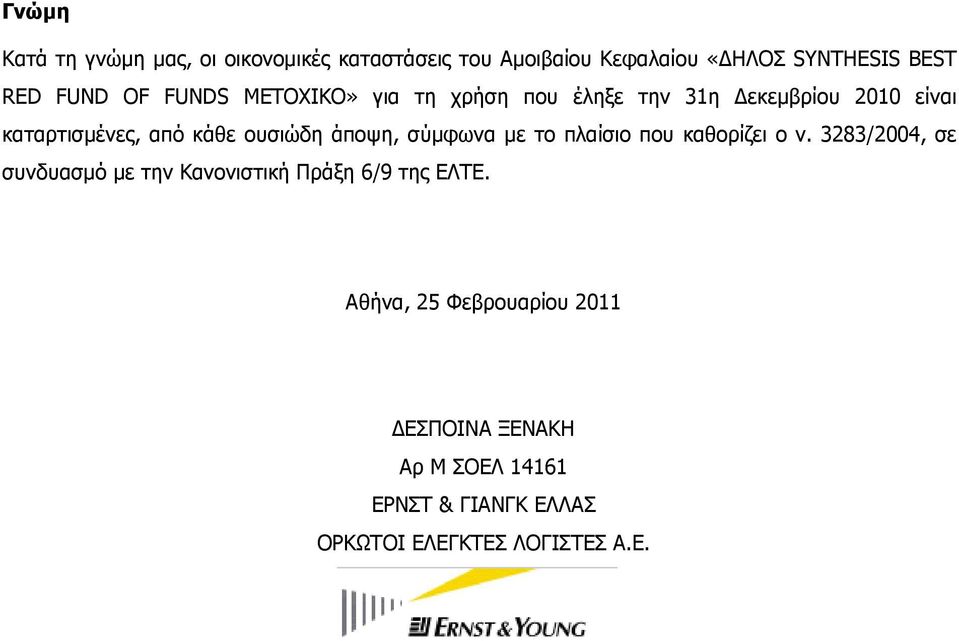 Γνώμη

Κατά τη γνώμη μας, οι οικονομικές καταστάσεις του Αμοιβαίου Κεφαλαίου «ΔΗΛΟΣ SYNTHESIS BEST RED FUND OF FUNDS ΜΕΤΟΧΙΚΟ» για τη χρήση που έληξε την 31η Δεκεμβρίου 2010 είναι καταρτισμένες, από κάθε ουσιώδη άποψη, σύμφωνα με το πλαίσιο που καθορίζει ο ν. 3283/2004, σε συνδυασμό με την Κανονιστική Πράξη 6/9 της ΕΛΤΕ.

Αθήνα, 25 Φεβρουαρίου 2011

ΔΕΣΠΟΙΝΑ ΞΕΝΑΚΗ

Αρ Μ ΣΟΕΛ 14161

ΕΡΝΣΤ & ΓΙΑΝΓΚ ΕΛΛΑΣ

ΟΡΚΩΤΟΙ ΕΛΕΓΚΤΕΣ ΛΟΓΙΣΤΕΣ Α.Ε.

ERNST & YOUNG